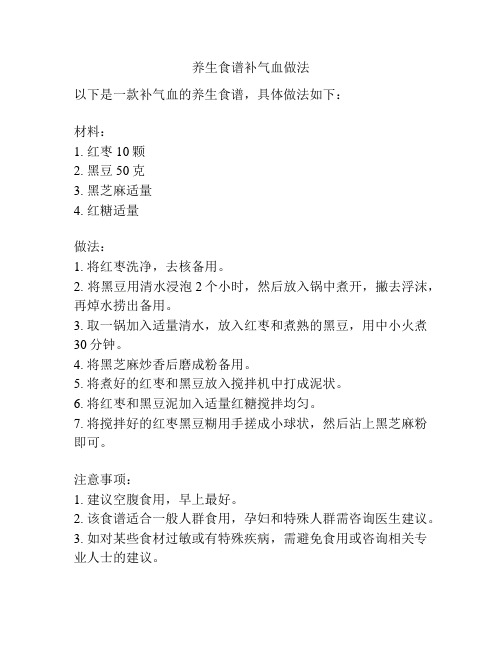 养生食谱补气血做法

以下是一款补气血的养生食谱，具体做法如下：

材料：
1. 红枣 10 颗
2. 黑豆 50 克
3. 黑芝麻适量
4. 红糖适量

做法：
1. 将红枣洗净，去核备用。
2. 将黑豆用清水浸泡 2 个小时，然后放入锅中煮开，撇去浮沫，再焯水捞出备用。
3. 取一锅加入适量清水，放入红枣和煮熟的黑豆，用中小火煮 30 分钟。
4. 将黑芝麻炒香后磨成粉备用。
5. 将煮好的红枣和黑豆放入搅拌机中打成泥状。
6. 将红枣和黑豆泥加入适量红糖搅拌均匀。
7. 将搅拌好的红枣黑豆糊用手搓成小球状，然后沾上黑芝麻粉即可。

注意事项：
1. 建议空腹食用，早上最好。
2. 该食谱适合一般人群食用，孕妇和特殊人群需咨询医生建议。
3. 如对某些食材过敏或有特殊疾病，需避免食用或咨询相关专业人士的建议。